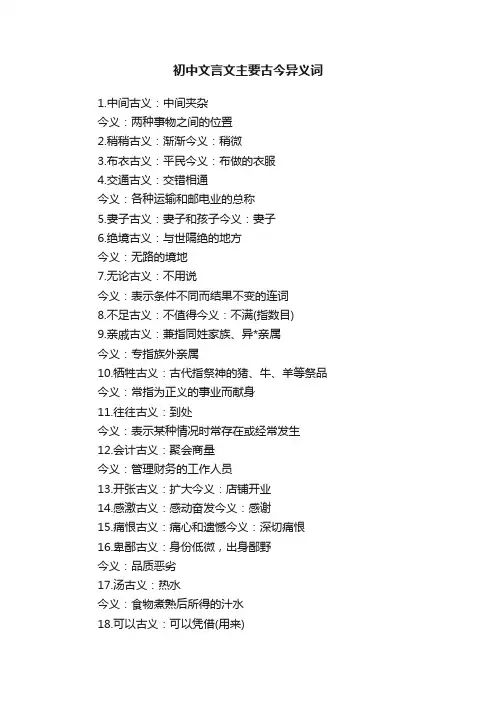 初中文言文主要古今异义词

1.中间古义：中间夹杂

今义：两种事物之间的位置

2.稍稍古义：渐渐今义：稍微

3.布衣古义：平民今义：布做的衣服

4.交通古义：交错相通

今义：各种运输和邮电业的总称

5.妻子古义：妻子和孩子今义：妻子

6.绝境古义：与世隔绝的地方

今义：无路的境地

7.无论古义：不用说

今义：表示条件不同而结果不变的连词

8.不足古义：不值得今义：不满(指数目)

9.亲戚古义：兼指同姓家族、异*亲属

今义：专指族外亲属

10.牺牲古义：古代指祭神的猪、牛、羊等祭品

今义：常指为正义的事业而献身

11.往往古义：到处

今义：表示某种情况时常存在或经常发生

12.会计古义：聚会商量

今义：管理财务的工作人员

13.开张古义：扩大今义：店铺开业

14.感激古义：感动奋发今义：感谢

15.痛恨古义：痛心和遗憾今义：深切痛恨

16.卑鄙古义：身份低微，出身鄙野

今义：品质恶劣

17.汤古义：热水

今义：食物煮熟后所得的汁水

18.可以古义：可以凭借(用来)